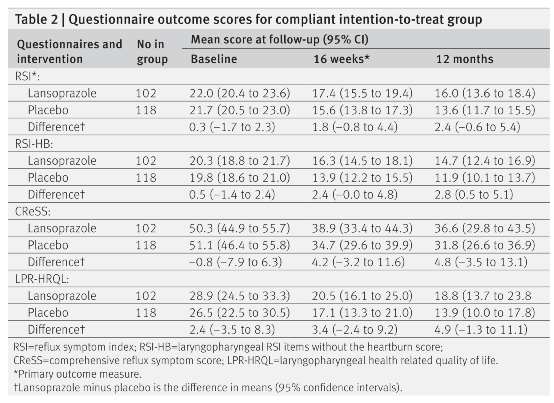 Table 2 | Questionnaire outcome scores for compliant intention-to-treat group

| Questionnaires and intervention | No in group | Mean score at follow-up (95% CI) Baseline | 16 weeks* | 12 months |
|---|---|---|---|---|
| RSI*: | | | | |
| Lansoprazole | 102 | 22.0 (20.4 to 23.6) | 17.4 (15.5 to 19.4) | 16.0 (13.6 to 18.4) |
| Placebo | 118 | 21.7 (20.5 to 23.0) | 15.6 (13.8 to 17.3) | 13.6 (11.7 to 15.5) |
| Difference† | | 0.3 (−1.7 to 2.3) | 1.8 (−0.8 to 4.4) | 2.4 (−0.6 to 5.4) |
| RSI-HB: | | | | |
| Lansoprazole | 102 | 20.3 (18.8 to 21.7) | 16.3 (14.5 to 18.1) | 14.7 (12.4 to 16.9) |
| Placebo | 118 | 19.8 (18.6 to 21.0) | 13.9 (12.2 to 15.5) | 11.9 (10.1 to 13.7) |
| Difference† | | 0.5 (−1.4 to 2.4) | 2.4 (−0.0 to 4.8) | 2.8 (0.5 to 5.1) |
| CReSS: | | | | |
| Lansoprazole | 102 | 50.3 (44.9 to 55.7) | 38.9 (33.4 to 44.3) | 36.6 (29.8 to 43.5) |
| Placebo | 118 | 51.1 (46.4 to 55.8) | 34.7 (29.6 to 39.9) | 31.8 (26.6 to 36.9) |
| Difference† | | −0.8 (−7.9 to 6.3) | 4.2 (−3.2 to 11.6) | 4.8 (−3.5 to 13.1) |
| LPR-HRQL: | | | | |
| Lansoprazole | 102 | 28.9 (24.5 to 33.3) | 20.5 (16.1 to 25.0) | 18.8 (13.7 to 23.8 |
| Placebo | 118 | 26.5 (22.5 to 30.5) | 17.1 (13.3 to 21.0) | 13.9 (10.0 to 17.8) |
| Difference† | | 2.4 (−3.5 to 8.3) | 3.4 (−2.4 to 9.2) | 4.9 (−1.3 to 11.1) |

RSI=reflux symptom index; RSI-HB=laryngopharyngeal RSI items without the heartburn score; CReSS=comprehensive reflux symptom score; LPR-HRQL=laryngopharyngeal health related quality of life.
*Primary outcome measure.
†Lansoprazole minus placebo is the difference in means (95% confidence intervals).